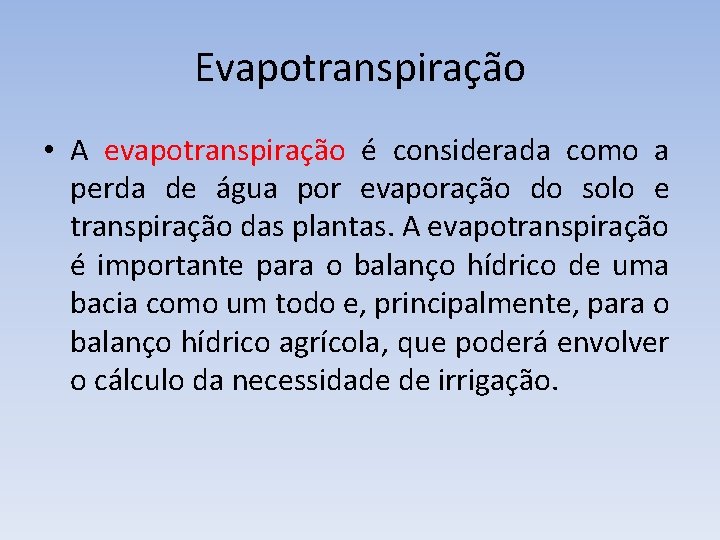 Evapotranspiração

• A evapotranspiração é considerada como a perda de água por evaporação do solo e transpiração das plantas. A evapotranspiração é importante para o balanço hídrico de uma bacia como um todo e, principalmente, para o balanço hídrico agrícola, que poderá envolver o cálculo da necessidade de irrigação.